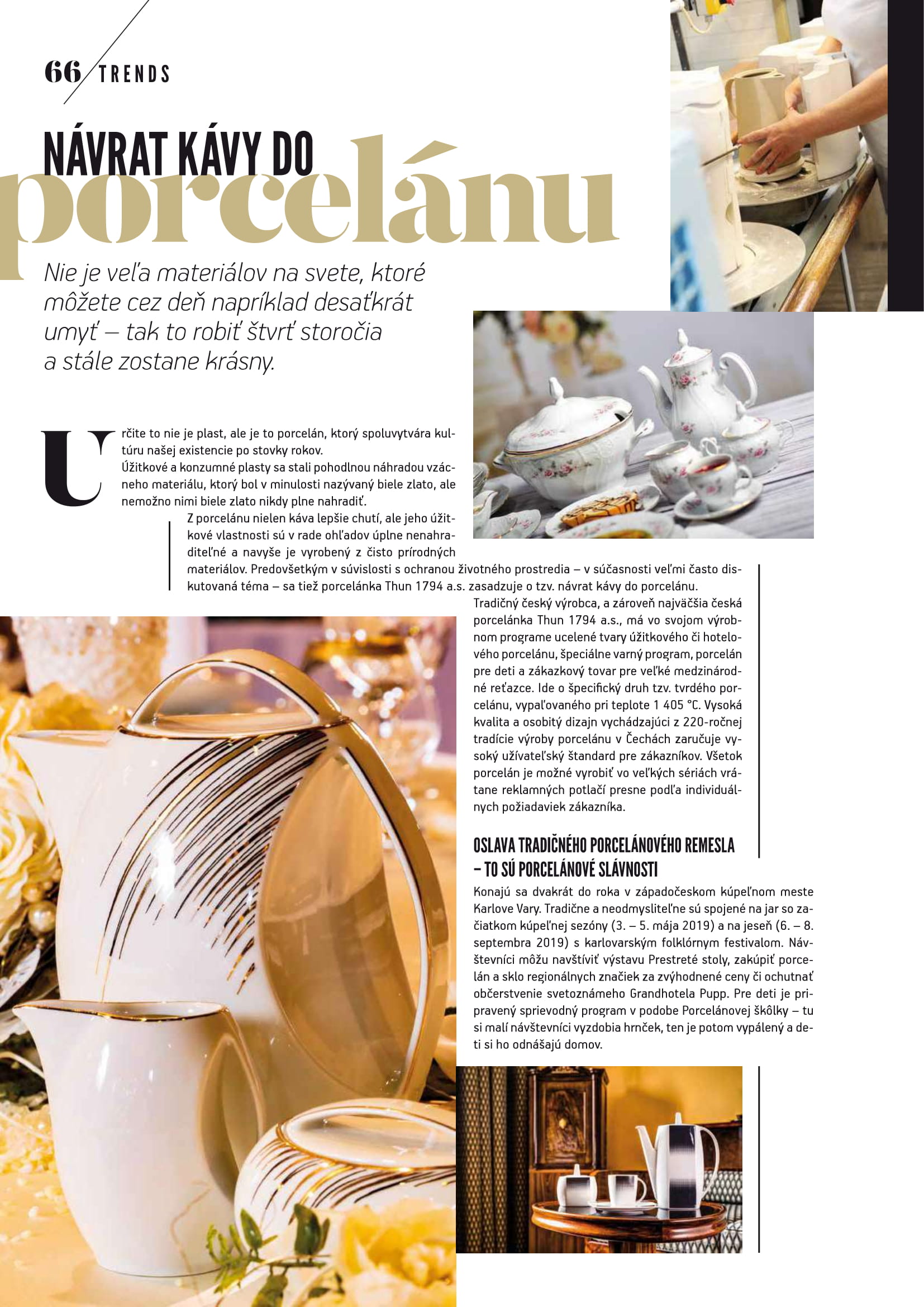 66 TRENDS

NÁVRAT KÁVY DO porcelánu

Nie je veľa materiálov na svete, ktoré môžete cez deň napríklad desaťkrát umyť – tak to robiť štvrť storočia a stále zostane krásny.

Určite to nie je plast, ale je to porcelán, ktorý spoluvytvára kultúru našej existencie po stovky rokov.
Úžitkové a konzumné plasty sa stali pohodlnou náhradou vzácneho materiálu, ktorý bol v minulosti nazývaný biele zlato, ale nemožno nimi biele zlato nikdy plne nahradiť.
Z porcelánu nielen káva lepšie chutí, ale jeho úžitkové vlastnosti sú v rade ohľadov úplne nenahraditeľné a navyše je vyrobený z čisto prírodných materiálov. Predovšetkým v súvislosti s ochranou životného prostredia – v súčasnosti veľmi často diskutovaná téma – sa tiež porcelánka Thun 1794 a.s. zasadzuje o tzv. návrat kávy do porcelánu.
Tradičný český výrobca, a zároveň najväčšia česká porcelánka Thun 1794 a.s., má vo svojom výrobnom programe ucelené tvary úžitkového či hotelového porcelánu, špeciálne varný program, porcelán pre deti a zákazkový tovar pre veľké medzinárodné reťazce. Ide o špecifický druh tzv. tvrdého porcelánu, vypaľovaného pri teplote 1 405 °C. Vysoká kvalita a osobitý dizajn vychádzajúci z 220-ročnej tradície výroby porcelánu v Čechách zaručuje vysoký užívateľský štandard pre zákazníkov. Všetok porcelán je možné vyrobiť vo veľkých sériách vrátane reklamných potlačí presne podľa individuálnych požiadaviek zákazníka.

OSLAVA TRADIČNÉHO PORCELÁNOVÉHO REMESLA – TO SÚ PORCELÁNOVÉ SLÁVNOSTI
Konajú sa dvakrát do roka v západočeskom kúpeľnom meste Karlove Vary. Tradične a neodmysliteľne sú spojené na jar so začiatkom kúpeľnej sezóny (3. – 5. mája 2019) a na jeseň (6. – 8. septembra 2019) s karlovarským folklórnym festivalom. Návštevníci môžu navštíviť výstavu Prestreté stoly, zakúpiť porcelán a sklo regionálnych značiek za zvýhodnené ceny či ochutnať občerstvenie svetoznámeho Grandhotela Pupp. Pre deti je pripravený sprievodný program v podobe Porcelánovej škôlky – tu si malí návštevníci vyzdobia hrnček, ten je potom vypálený a deti si ho odnášajú domov.